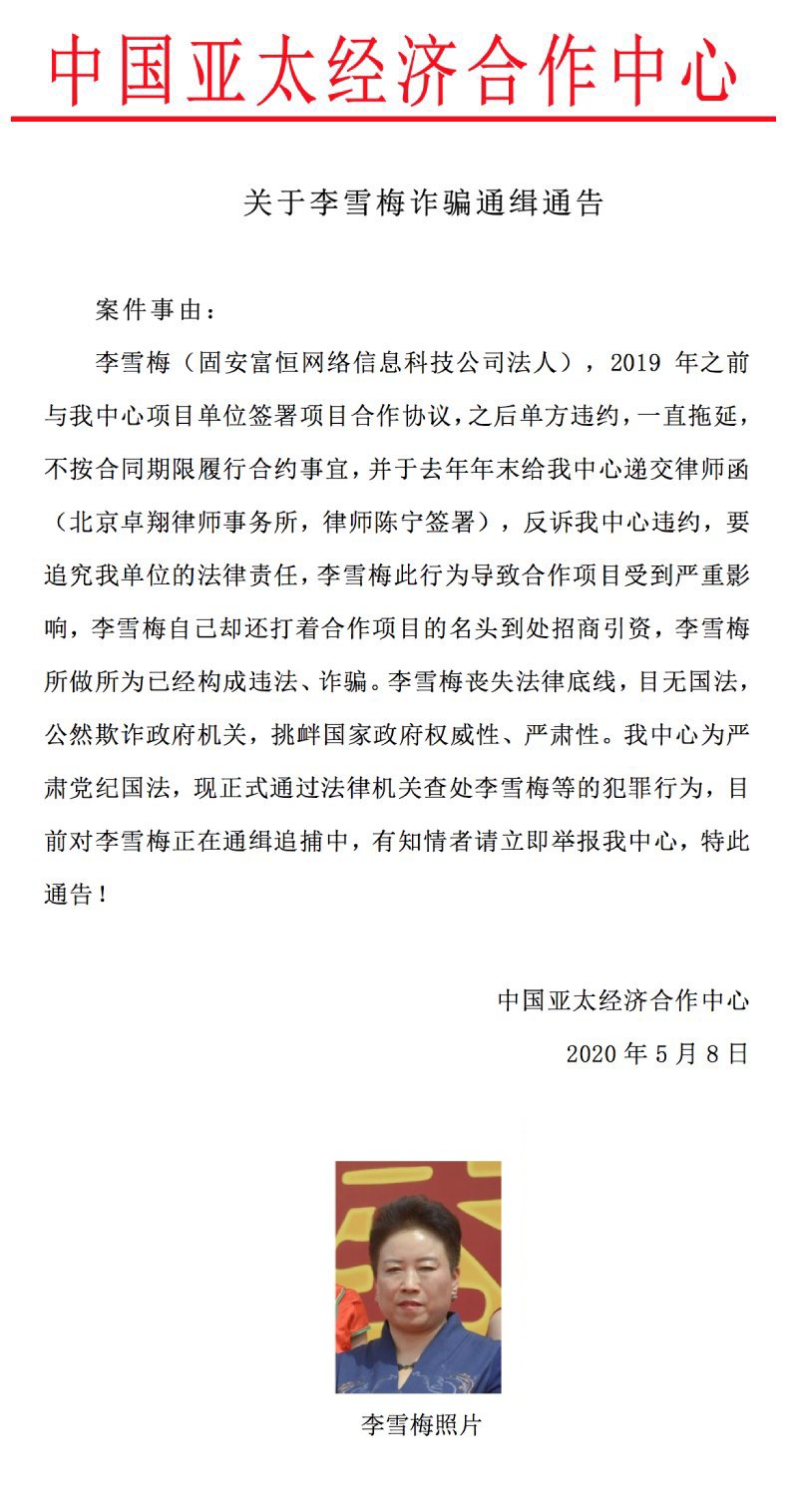 中国亚太经济合作中心

关于李雪梅诈骗通缉通告

案件事由：

李雪梅（固安富恒网络信息科技公司法人），2019 年之前与我中心项目单位签署项目合作协议，之后单方违约，一直拖延，不按合同期限履行合约事宜，并于去年年末给我中心递交律师函（北京卓翔律师事务所，律师陈宁签署），反诉我中心违约，要追究我单位的法律责任，李雪梅此行为导致合作项目受到严重影响，李雪梅自己却还打着合作项目的名头到处招商引资，李雪梅所做所为已经构成违法、诈骗。李雪梅丧失法律底线，目无国法，公然欺诈政府机关，挑衅国家政府权威性、严肃性。我中心为严肃党纪国法，现正式通过法律机关查处李雪梅等的犯罪行为，目前对李雪梅正在通缉追捕中，有知情者请立即举报我中心，特此通告！

中国亚太经济合作中心

2020 年 5 月 8 日

李雪梅照片